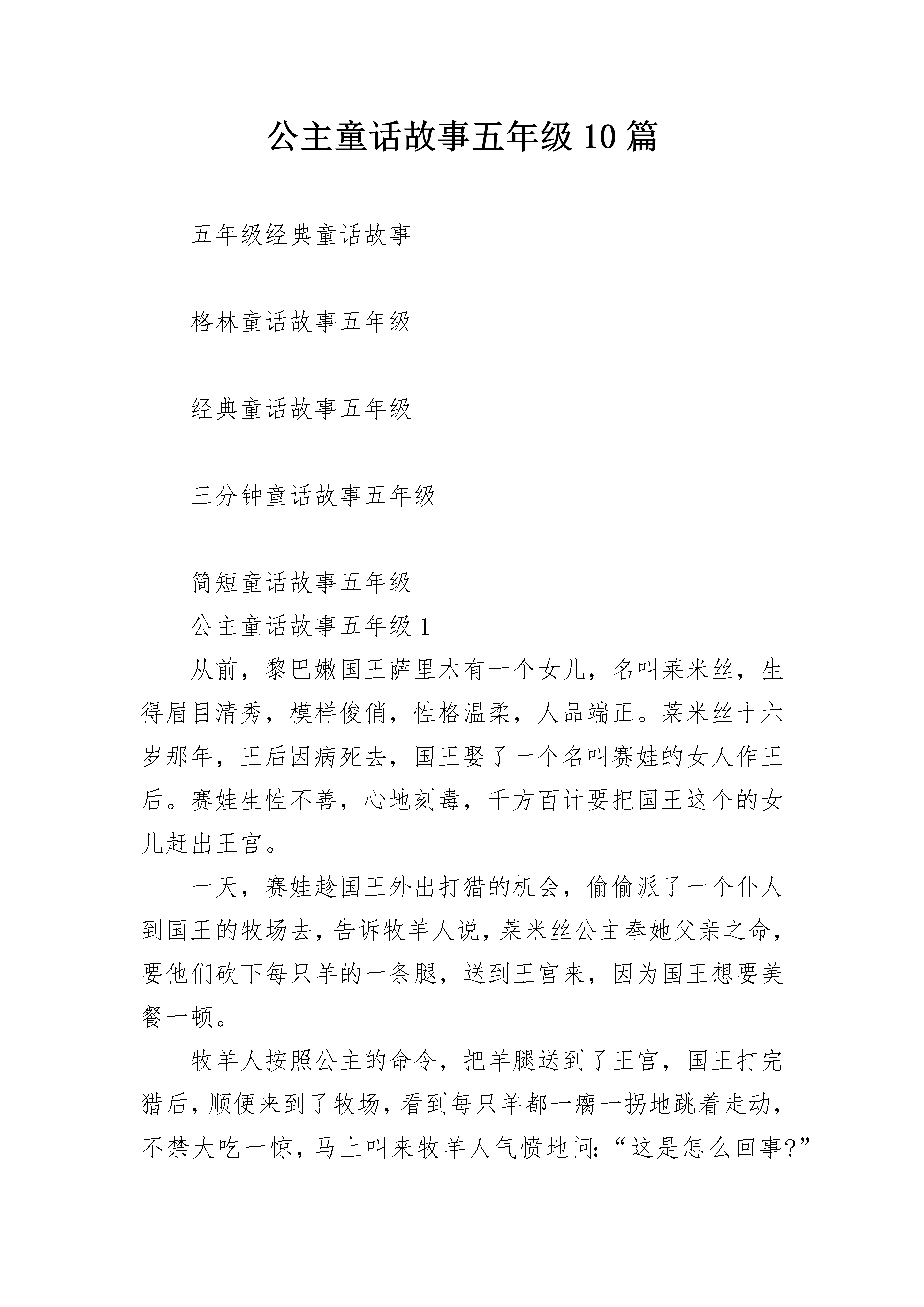 公主童话故事五年级10篇

五年级经典童话故事

格林童话故事五年级

经典童话故事五年级

三分钟童话故事五年级

简短童话故事五年级

公主童话故事五年级1

从前，黎巴嫩国王萨里木有一个女儿，名叫莱米丝，生得眉目清秀，模样俊俏，性格温柔，人品端正。莱米丝十六岁那年，王后因病死去，国王娶了一个名叫赛娃的女人作王后。赛娃生性不善，心地刻毒，千方百计要把国王这个的女儿赶出王宫。

一天，赛娃趁国王外出打猎的机会，偷偷派了一个仆人到国王的牧场去，告诉牧羊人说，莱米丝公主奉她父亲之命，要他们砍下每只羊的一条腿，送到王宫来，因为国王想要美餐一顿。

牧羊人按照公主的命令，把羊腿送到了王宫，国王打完猎后，顺便来到了牧场，看到每只羊都一瘸一拐地跳着走动，不禁大吃一惊，马上叫来牧羊人气愤地问：“这是怎么回事?”